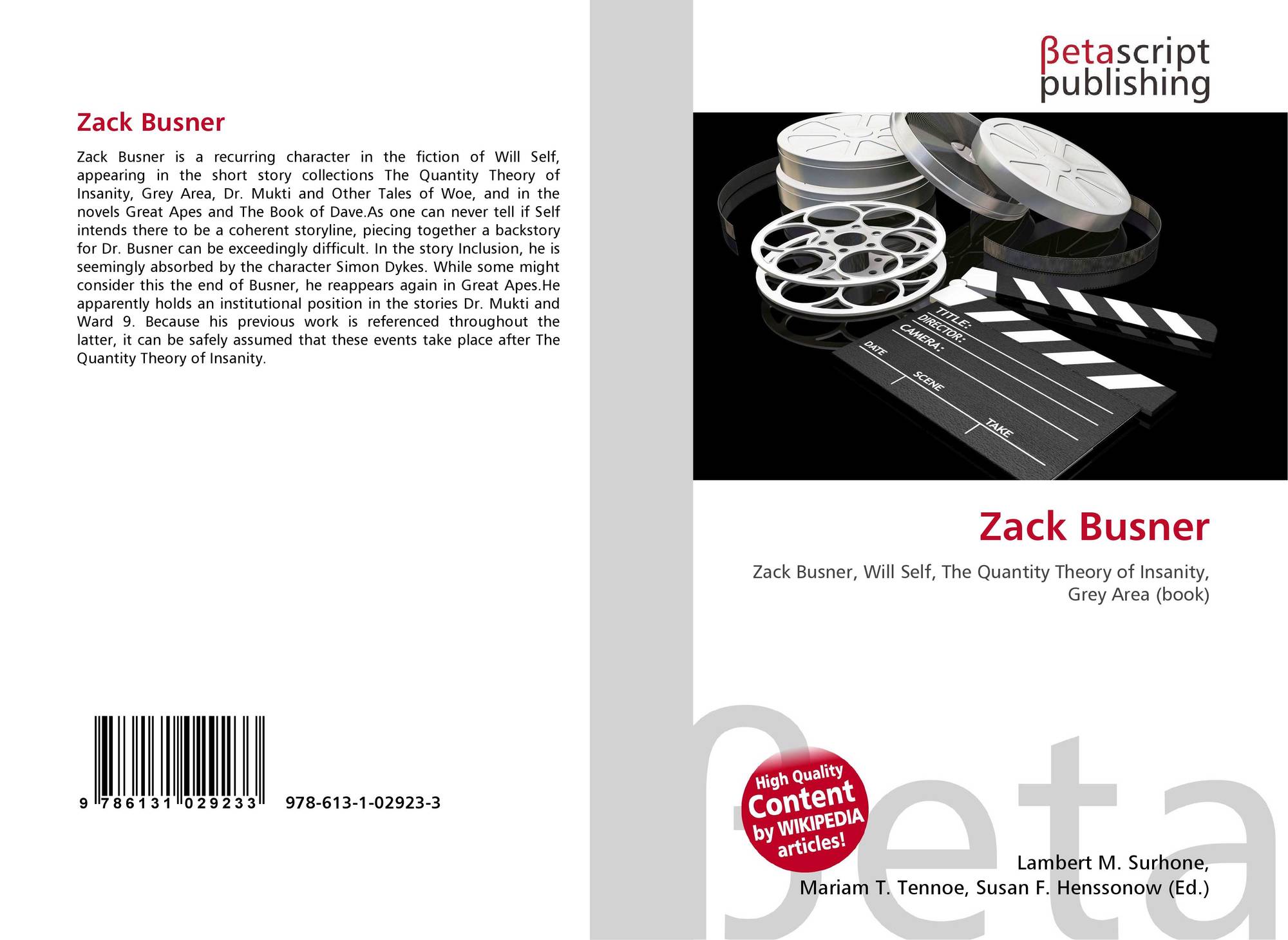 Zack Busner

Zack Busner is a recurring character in the fiction of Will Self, appearing in the short story collections The Quantity Theory of Insanity, Grey Area, Dr. Mukti and Other Tales of Woe, and in the novels Great Apes and The Book of Dave.As one can never tell if Self intends there to be a coherent storyline, piecing together a backstory for Dr. Busner can be exceedingly difficult. In the story Inclusion, he is seemingly absorbed by the character Simon Dykes. While some might consider this the end of Busner, he reappears again in Great Apes.He apparently holds an institutional position in the stories Dr. Mukti and Ward 9. Because his previous work is referenced throughout the latter, it can be safely assumed that these events take place after The Quantity Theory of Insanity.

9 786131 029233

978-613-1-02923-3

βetascript
publishing

TITLE:
DIRECTOR:
CAMERA:
DATE
SCENE
TAKE

Zack Busner

Zack Busner, Will Self, The Quantity Theory of Insanity, Grey Area (book)

High Quality
Content
by WIKIPEDIA
articles!

Lambert M. Surhone,
Mariam T. Tennoe, Susan F. Henssonow (Ed.)

βeta